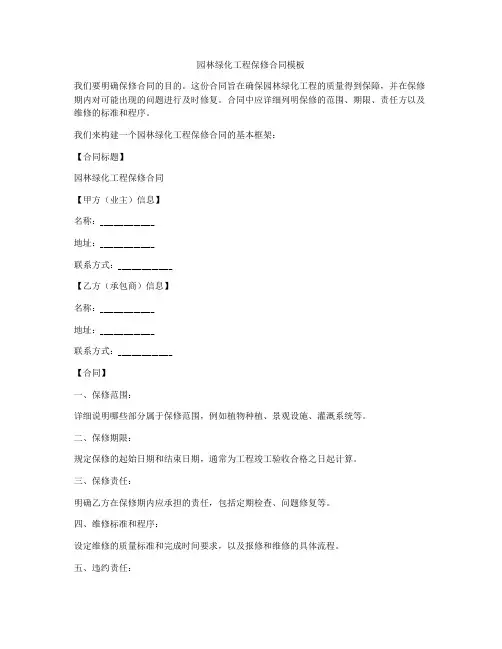 园林绿化工程保修合同模板

我们要明确保修合同的目的。这份合同旨在确保园林绿化工程的质量得到保障，并在保修期内对可能出现的问题进行及时修复。合同中应详细列明保修的范围、期限、责任方以及维修的标准和程序。

我们来构建一个园林绿化工程保修合同的基本框架：

【合同标题】

园林绿化工程保修合同

【甲方（业主）信息】

名称：__________

地址：__________

联系方式：__________

【乙方（承包商）信息】

名称：__________

地址：__________

联系方式：__________

【合同】

一、保修范围：

详细说明哪些部分属于保修范围，例如植物种植、景观设施、灌溉系统等。

二、保修期限：

规定保修的起始日期和结束日期，通常为工程竣工验收合格之日起计算。

三、保修责任：

明确乙方在保修期内应承担的责任，包括定期检查、问题修复等。

四、维修标准和程序：

设定维修的质量标准和完成时间要求，以及报修和维修的具体流程。

五、违约责任：